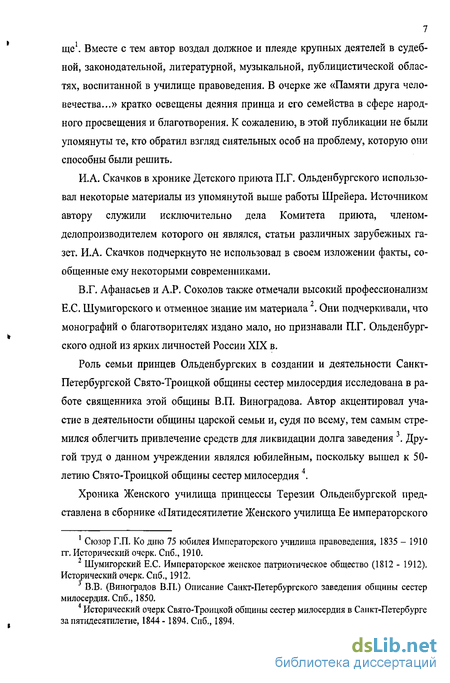 7

ще$^1$. Вместе с тем автор воздал должное и плеяде крупных деятелей в судебной, законодательной, литературной, музыкальной, публицистической областях, воспитанной в училище правоведения. В очерке же «Памяти друга человечества...» кратко освещены деяния принца и его семейства в сфере народного просвещения и благотворения. К сожалению, в этой публикации не были упомянуты те, кто обратил взгляд сиятельных особ на проблему, которую они способны были решить.

И.А. Скачков в хронике Детского приюта П.Г. Ольденбургского использовал некоторые материалы из упомянутой выше работы Шрейера. Источником автору служили исключительно дела Комитета приюта, членом-делопроизводителем которого он являлся, статьи различных зарубежных газет. И.А. Скачков подчеркнуто не использовал в своем изложении факты, сообщенные ему некоторыми современниками.

В.Г. Афанасьев и А.Р. Соколов также отмечали высокий профессионализм Е.С. Шумигорского и отменное знание им материала $^2$. Они подчеркивали, что монографий о благотворителях издано мало, но признавали П.Г. Ольденбургского одной из ярких личностей России XIX в.

Роль семьи принцев Ольденбургских в создании и деятельности Санкт-Петербургской Свято-Троицкой общины сестер милосердия исследована в работе священника этой общины В.П. Виноградова. Автор акцентировал участие в деятельности общины царской семьи и, судя по всему, тем самым стремился облегчить привлечение средств для ликвидации долга заведения $^3$. Другой труд о данном учреждении являлся юбилейным, поскольку вышел к 50-летию Свято-Троицкой общины сестер милосердия $^4$.

Хроника Женского училища принцессы Терезии Ольденбургской представлена в сборнике «Пятидесятилетие Женского училища Ее императорского

$^1$ Сюзор Г.П. Ко дню 75 юбилея Императорского училища правоведения, 1835 – 1910 гг. Исторический очерк. Спб., 1910.
$^2$ Шумигорский Е.С. Императорское женское патриотическое общество (1812 - 1912). Исторический очерк. Спб., 1912.
$^3$ В.В. (Виноградов В.П.) Описание Санкт-Петербургского заведения общины сестер милосердия. Спб., 1850.
$^4$ Исторический очерк Свято-Троицкой общины сестер милосердия в Санкт-Петербурге за пятидесятилетие, 1844 - 1894. Спб., 1894.

dsLib.net
библиотека диссертаций